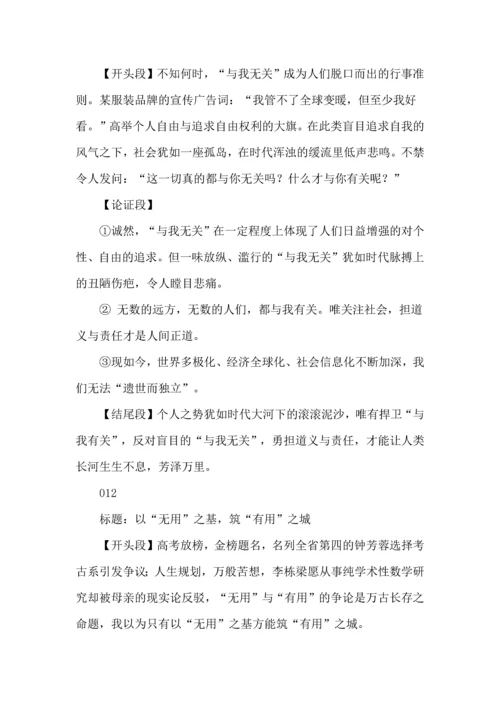 【开头段】不知何时，“与我无关”成为人们脱口而出的行事准则。某服装品牌的宣传广告词：“我管不了全球变暖，但至少我好看。”高举个人自由与追求自由权利的大旗。在此类盲目追求自我的风气之下，社会犹如一座孤岛，在时代浑浊的缓流里低声悲鸣。不禁令人发问：“这一切真的都与你无关吗？什么才与你有关呢？”

【论证段】

①诚然，“与我无关”在一定程度上体现了人们日益增强的对个性、自由的追求。但一味放纵、滥行的“与我无关”犹如时代脉搏上的丑陋伤疤，令人瞠目悲痛。

② 无数的远方，无数的人们，都与我有关。唯关注社会，担道义与责任才是人间正道。

③现如今，世界多极化、经济全球化、社会信息化不断加深，我们无法“遗世而独立”。

【结尾段】个人之势犹如时代大河下的滚滚泥沙，唯有捍卫“与我有关”，反对盲目的“与我无关”，勇担道义与责任，才能让人类长河生生不息，芳泽万里。

012

标题：以“无用”之基，筑“有用”之城

【开头段】高考放榜，金榜题名，名列全省第四的钟芳蓉选择考古系引发争议；人生规划，万般苦想，李栋梁愿从事纯学术性数学研究却被母亲的现实论反驳，“无用”与“有用”的争论是万古长存之命题，我以为只有以“无用”之基方能筑“有用”之城。